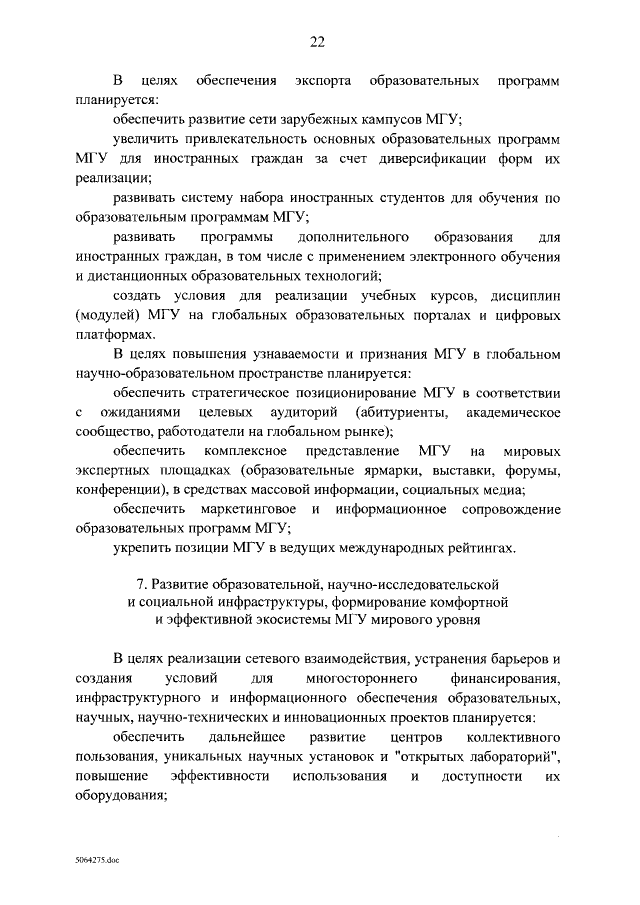 22

В целях обеспечения экспорта образовательных программ планируется:

обеспечить развитие сети зарубежных кампусов МГУ;

увеличить привлекательность основных образовательных программ МГУ для иностранных граждан за счет диверсификации форм их реализации;

развивать систему набора иностранных студентов для обучения по образовательным программам МГУ;

развивать программы дополнительного образования для иностранных граждан, в том числе с применением электронного обучения и дистанционных образовательных технологий;

создать условия для реализации учебных курсов, дисциплин (модулей) МГУ на глобальных образовательных порталах и цифровых платформах.

В целях повышения узнаваемости и признания МГУ в глобальном научно-образовательном пространстве планируется:

обеспечить стратегическое позиционирование МГУ в соответствии с ожиданиями целевых аудиторий (абитуриенты, академическое сообщество, работодатели на глобальном рынке);

обеспечить комплексное представление МГУ на мировых экспертных площадках (образовательные ярмарки, выставки, форумы, конференции), в средствах массовой информации, социальных медиа;

обеспечить маркетинговое и информационное сопровождение образовательных программ МГУ;

укрепить позиции МГУ в ведущих международных рейтингах.

7. Развитие образовательной, научно-исследовательской и социальной инфраструктуры, формирование комфортной и эффективной экосистемы МГУ мирового уровня

В целях реализации сетевого взаимодействия, устранения барьеров и создания условий для многостороннего финансирования, инфраструктурного и информационного обеспечения образовательных, научных, научно-технических и инновационных проектов планируется:

обеспечить дальнейшее развитие центров коллективного пользования, уникальных научных установок и "открытых лабораторий", повышение эффективности использования и доступности их оборудования;

5064275.doc